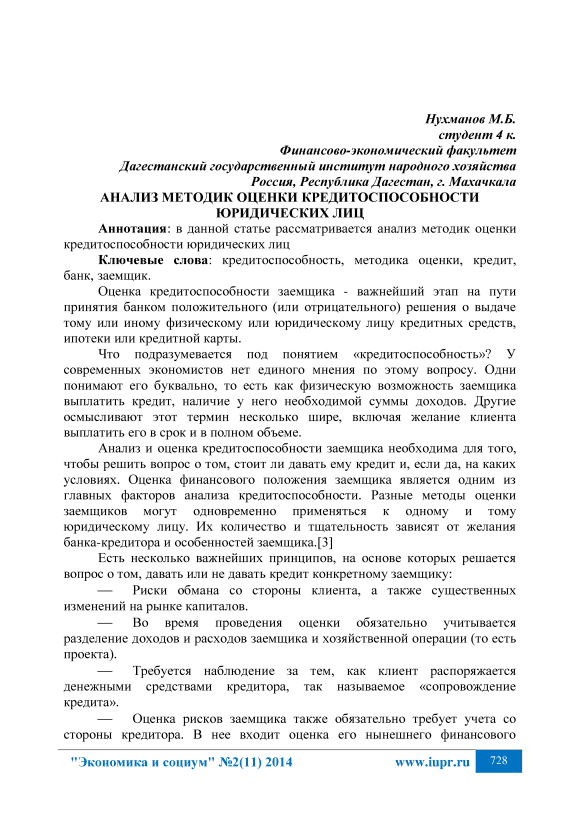 Нухманов М.Б.
студент 4 к.
Финансово-экономический факультет
Дагестанский государственный институт народного хозяйства
Россия, Республика Дагестан, г. Махачкала

АНАЛИЗ МЕТОДИК ОЦЕНКИ КРЕДИТОСПОСОБНОСТИ ЮРИДИЧЕСКИХ ЛИЦ

Аннотация: в данной статье рассматривается анализ методик оценки кредитоспособности юридических лиц

Ключевые слова: кредитоспособность, методика оценки, кредит, банк, заемщик.

Оценка кредитоспособности заемщика - важнейший этап на пути принятия банком положительного (или отрицательного) решения о выдаче тому или иному физическому или юридическому лицу кредитных средств, ипотеки или кредитной карты.

Что подразумевается под понятием «кредитоспособность»? У современных экономистов нет единого мнения по этому вопросу. Одни понимают его буквально, то есть как физическую возможность заемщика выплатить кредит, наличие у него необходимой суммы доходов. Другие осмысливают этот термин несколько шире, включая желание клиента выплатить его в срок и в полном объеме.

Анализ и оценка кредитоспособности заемщика необходима для того, чтобы решить вопрос о том, стоит ли давать ему кредит и, если да, на каких условиях. Оценка финансового положения заемщика является одним из главных факторов анализа кредитоспособности. Разные методы оценки заемщиков могут одновременно применяться к одному и тому юридическому лицу. Их количество и тщательность зависят от желания банка-кредитора и особенностей заемщика.[3]

Есть несколько важнейших принципов, на основе которых решается вопрос о том, давать или не давать кредит конкретному заемщику:

— Риски обмана со стороны клиента, а также существенных изменений на рынке капиталов.

— Во время проведения оценки обязательно учитывается разделение доходов и расходов заемщика и хозяйственной операции (то есть проекта).

— Требуется наблюдение за тем, как клиент распоряжается денежными средствами кредитора, так называемое «сопровождение кредита».

— Оценка рисков заемщика также обязательно требует учета со стороны кредитора. В нее входит оценка его нынешнего финансового

"Экономика и социум" №2(11) 2014 www.iupr.ru 728